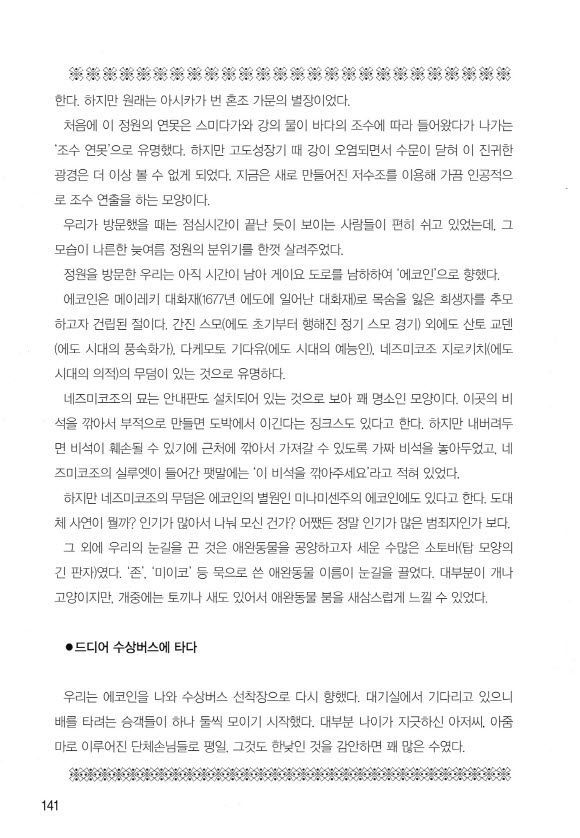 한다. 하지만 원래는 아시카가 번 혼조 가문의 별장이었다.

처음에 이 정원의 연못은 스미다가와 강의 물이 바다의 조수에 따라 들어왔다가 나가는 '조수 연못'으로 유명했다. 하지만 고도성장기 때 강이 오염되면서 수문이 닫혀 이 진귀한 광경은 더 이상 볼 수 없게 되었다. 지금은 새로 만들어진 저수조를 이용해 가끔 인공적으로 조수 연출을 하는 모양이다.

우리가 방문했을 때는 점심시간이 끝난 듯이 보이는 사람들이 편히 쉬고 있었는데, 그 모습이 나른한 늦여름 정원의 분위기를 한껏 살려주었다.

정원을 방문한 우리는 아직 시간이 남아 게이요 도로를 남하하여 '에코인'으로 향했다.

에코인은 메이레키 대화재(1677년 에도에 일어난 대화재)로 목숨을 잃은 희생자를 추모하고자 건립된 절이다. 간진 스모(에도 초기부터 행해진 정기 스모 경기) 외에도 산토 교덴(에도 시대의 풍속화가), 다케모토 기다유(에도 시대의 예능인), 네즈미코조 지로키치(에도 시대의 의적)의 무덤이 있는 것으로 유명하다.

네즈미코조의 묘는 안내판도 설치되어 있는 것으로 보아 꽤 명소인 모양이다. 이곳의 비석을 깎아서 부적으로 만들면 도박에서 이긴다는 징크스도 있다고 한다. 하지만 내버려두면 비석이 훼손될 수 있기에 근처에 깎아서 가져갈 수 있도록 가짜 비석을 놓아두었고, 네즈미코조의 실루엣이 들어간 팻말에는 '이 비석을 깎아주세요'라고 적혀 있었다.

하지만 네즈미코조의 무덤은 에코인의 별원인 미나미센주의 에코인에도 있다고 한다. 도대체 사연이 뭘까? 인기가 많아서 나눠 모신 건가? 어쨌든 정말 인기가 많은 범죄자인가 보다.

그 외에 우리의 눈길을 끈 것은 애완동물을 공양하고자 세운 수많은 소토바(탑 모양의 긴 판자)였다. '존', '미이코' 등 묵으로 쓴 애완동물 이름이 눈길을 끌었다. 대부분이 개나 고양이지만, 개중에는 토끼나 새도 있어서 애완동물 붐을 새삼스럽게 느낄 수 있었다.

●드디어 수상버스에 타다

우리는 에코인을 나와 수상버스 선착장으로 다시 향했다. 대기실에서 기다리고 있으니 배를 타려는 승객들이 하나 둘씩 모이기 시작했다. 대부분 나이가 지긋하신 아저씨, 아줌마로 이루어진 단체손님들로 평일, 그것도 한낮인 것을 감안하면 꽤 많은 수였다.

141